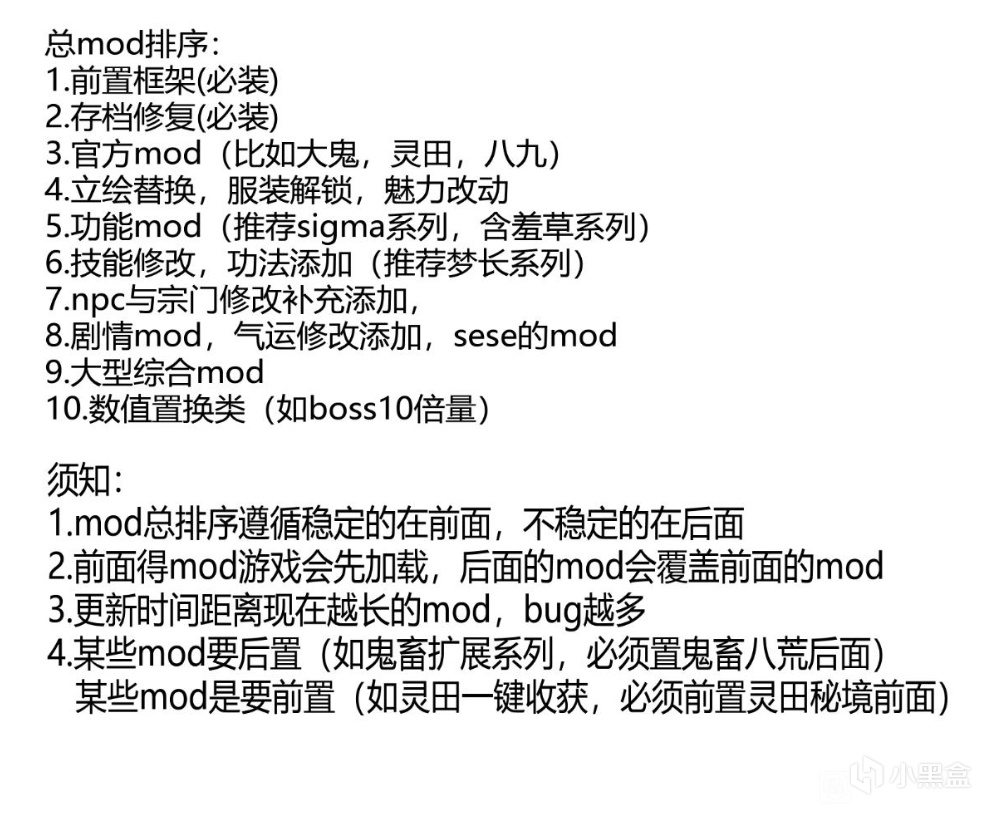 总mod排序：
1.前置框架(必装)
2.存档修复(必装)
3.官方mod（比如大鬼，灵田，八九）
4.立绘替换，服装解锁，魅力改动
5.功能mod（推荐sigma系列，含羞草系列）
6.技能修改，功法添加（推荐梦长系列）
7.npc与宗门修改补充添加，
8.剧情mod，气运修改添加，sese的mod
9.大型综合mod
10.数值置换类（如boss10倍量）

须知：
1.mod总排序遵循稳定的在前面，不稳定的在后面
2.前面得mod游戏会先加载，后面的mod会覆盖前面的mod
3.更新时间距离现在越长的mod，bug越多
4.某些mod要后置（如鬼畜扩展系列，必须置鬼畜八荒后面）
某些mod是要前置（如灵田一键收获，必须前置灵田秘境前面）

小黑盒